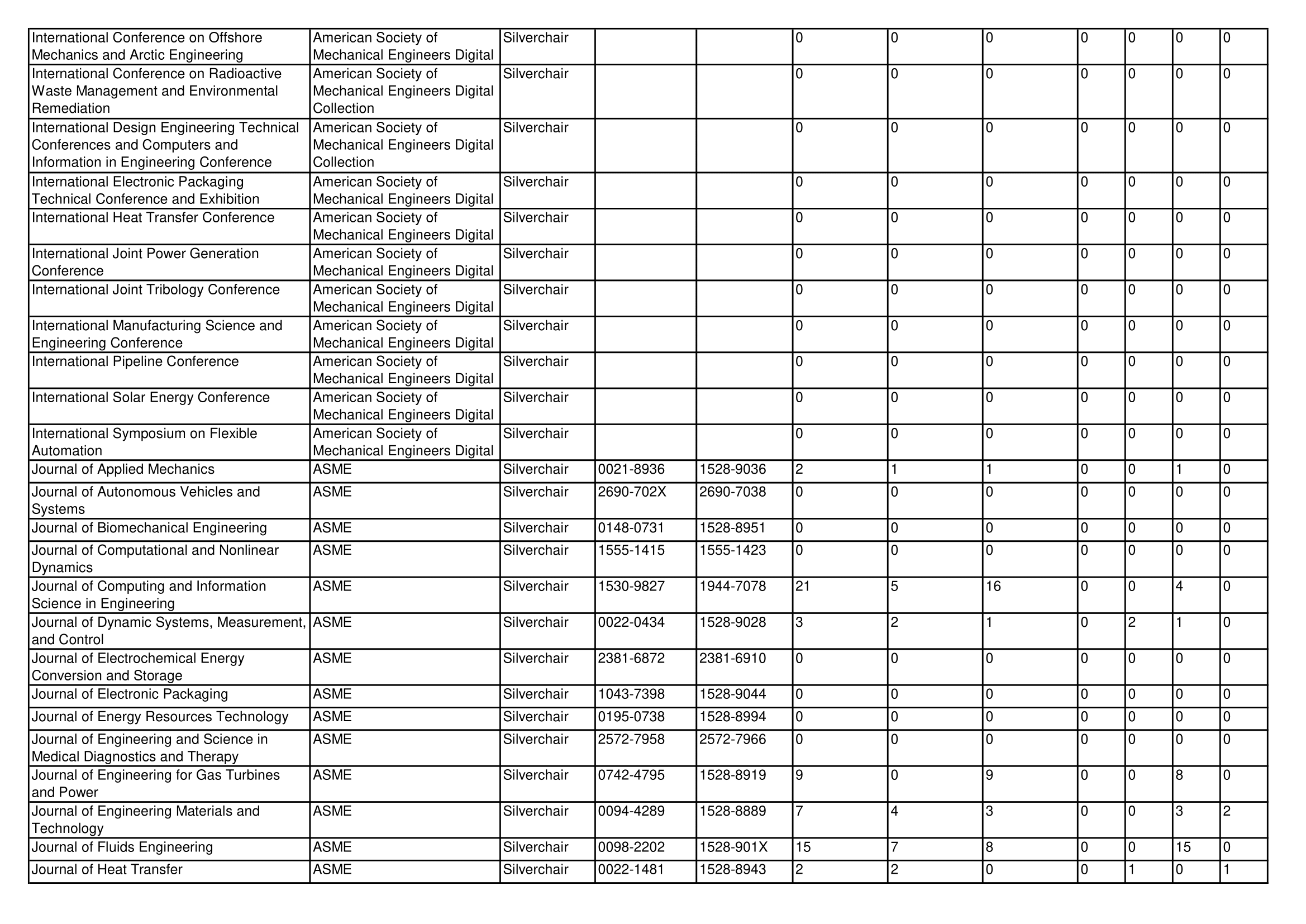 | | | | | | | | | | | | |
|---|---|---|---|---|---|---|---|---|---|---|---|
| International Conference on Offshore Mechanics and Arctic Engineering | American Society of Mechanical Engineers Digital | Silverchair | | | 0 | 0 | 0 | 0 | 0 | 0 | 0 |
| International Conference on Radioactive Waste Management and Environmental Remediation | American Society of Mechanical Engineers Digital Collection | Silverchair | | | 0 | 0 | 0 | 0 | 0 | 0 | 0 |
| International Design Engineering Technical Conferences and Computers and Information in Engineering Conference | American Society of Mechanical Engineers Digital Collection | Silverchair | | | 0 | 0 | 0 | 0 | 0 | 0 | 0 |
| International Electronic Packaging Technical Conference and Exhibition | American Society of Mechanical Engineers Digital | Silverchair | | | 0 | 0 | 0 | 0 | 0 | 0 | 0 |
| International Heat Transfer Conference | American Society of Mechanical Engineers Digital | Silverchair | | | 0 | 0 | 0 | 0 | 0 | 0 | 0 |
| International Joint Power Generation Conference | American Society of Mechanical Engineers Digital | Silverchair | | | 0 | 0 | 0 | 0 | 0 | 0 | 0 |
| International Joint Tribology Conference | American Society of Mechanical Engineers Digital | Silverchair | | | 0 | 0 | 0 | 0 | 0 | 0 | 0 |
| International Manufacturing Science and Engineering Conference | American Society of Mechanical Engineers Digital | Silverchair | | | 0 | 0 | 0 | 0 | 0 | 0 | 0 |
| International Pipeline Conference | American Society of Mechanical Engineers Digital | Silverchair | | | 0 | 0 | 0 | 0 | 0 | 0 | 0 |
| International Solar Energy Conference | American Society of Mechanical Engineers Digital | Silverchair | | | 0 | 0 | 0 | 0 | 0 | 0 | 0 |
| International Symposium on Flexible Automation | American Society of Mechanical Engineers Digital | Silverchair | | | 0 | 0 | 0 | 0 | 0 | 0 | 0 |
| Journal of Applied Mechanics | ASME | Silverchair | 0021-8936 | 1528-9036 | 2 | 1 | 1 | 0 | 0 | 1 | 0 |
| Journal of Autonomous Vehicles and Systems | ASME | Silverchair | 2690-702X | 2690-7038 | 0 | 0 | 0 | 0 | 0 | 0 | 0 |
| Journal of Biomechanical Engineering | ASME | Silverchair | 0148-0731 | 1528-8951 | 0 | 0 | 0 | 0 | 0 | 0 | 0 |
| Journal of Computational and Nonlinear Dynamics | ASME | Silverchair | 1555-1415 | 1555-1423 | 0 | 0 | 0 | 0 | 0 | 0 | 0 |
| Journal of Computing and Information Science in Engineering | ASME | Silverchair | 1530-9827 | 1944-7078 | 21 | 5 | 16 | 0 | 0 | 4 | 0 |
| Journal of Dynamic Systems, Measurement, and Control | ASME | Silverchair | 0022-0434 | 1528-9028 | 3 | 2 | 1 | 0 | 2 | 1 | 0 |
| Journal of Electrochemical Energy Conversion and Storage | ASME | Silverchair | 2381-6872 | 2381-6910 | 0 | 0 | 0 | 0 | 0 | 0 | 0 |
| Journal of Electronic Packaging | ASME | Silverchair | 1043-7398 | 1528-9044 | 0 | 0 | 0 | 0 | 0 | 0 | 0 |
| Journal of Energy Resources Technology | ASME | Silverchair | 0195-0738 | 1528-8994 | 0 | 0 | 0 | 0 | 0 | 0 | 0 |
| Journal of Engineering and Science in Medical Diagnostics and Therapy | ASME | Silverchair | 2572-7958 | 2572-7966 | 0 | 0 | 0 | 0 | 0 | 0 | 0 |
| Journal of Engineering for Gas Turbines and Power | ASME | Silverchair | 0742-4795 | 1528-8919 | 9 | 0 | 9 | 0 | 0 | 8 | 0 |
| Journal of Engineering Materials and Technology | ASME | Silverchair | 0094-4289 | 1528-8889 | 7 | 4 | 3 | 0 | 0 | 3 | 2 |
| Journal of Fluids Engineering | ASME | Silverchair | 0098-2202 | 1528-901X | 15 | 7 | 8 | 0 | 0 | 15 | 0 |
| Journal of Heat Transfer | ASME | Silverchair | 0022-1481 | 1528-8943 | 2 | 2 | 0 | 0 | 1 | 0 | 1 |